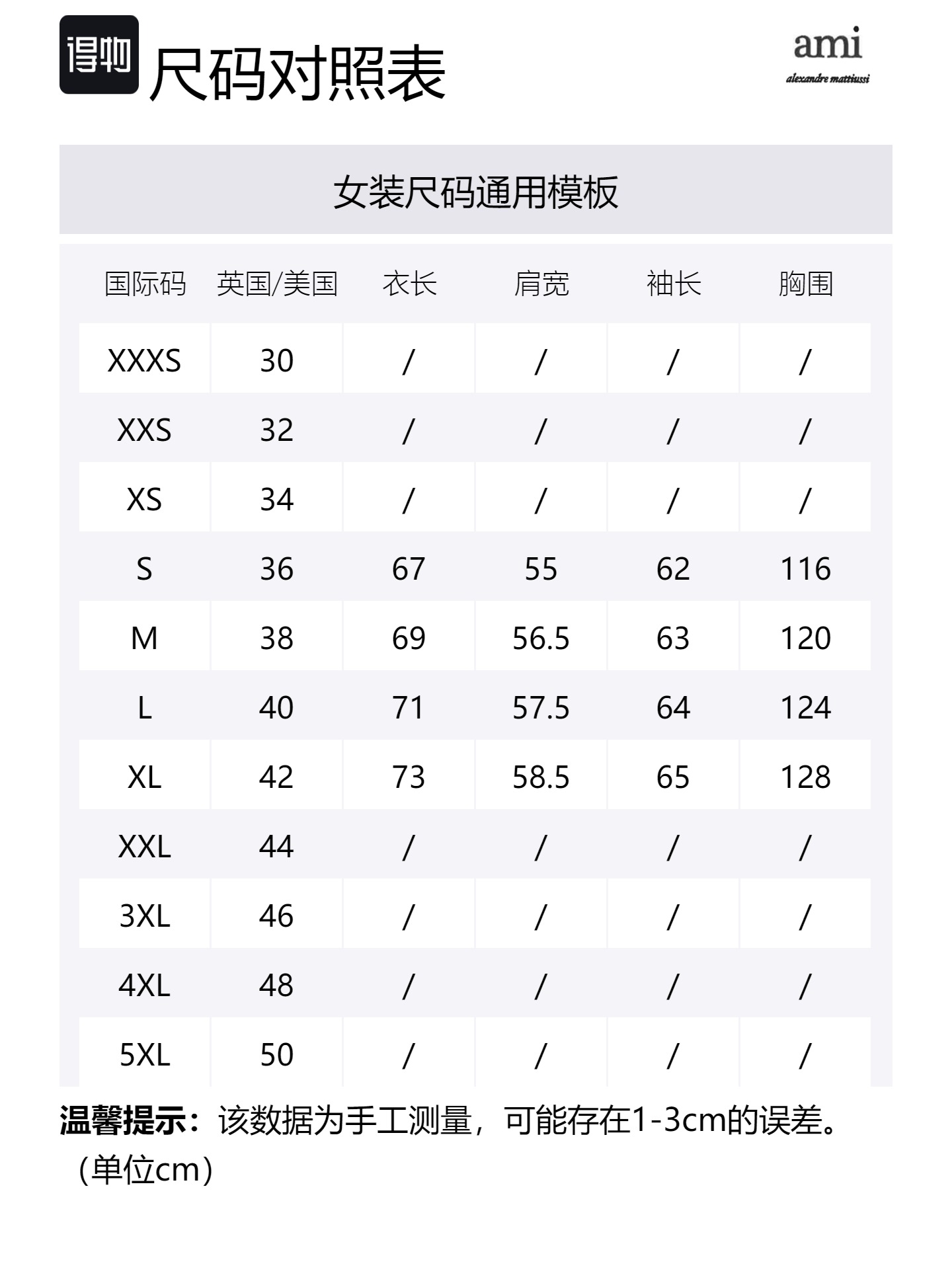 得物 尺码对照表

ami
alexandre mattiussi

女装尺码通用模板

| 国际码 | 英国/美国 | 衣长 | 肩宽 | 袖长 | 胸围 |
|---|---|---|---|---|---|
| XXXS | 30 | / | / | / | / |
| XXS | 32 | / | / | / | / |
| XS | 34 | / | / | / | / |
| S | 36 | 67 | 55 | 62 | 116 |
| M | 38 | 69 | 56.5 | 63 | 120 |
| L | 40 | 71 | 57.5 | 64 | 124 |
| XL | 42 | 73 | 58.5 | 65 | 128 |
| XXL | 44 | / | / | / | / |
| 3XL | 46 | / | / | / | / |
| 4XL | 48 | / | / | / | / |
| 5XL | 50 | / | / | / | / |

温馨提示：该数据为手工测量，可能存在1-3cm的误差。（单位cm）